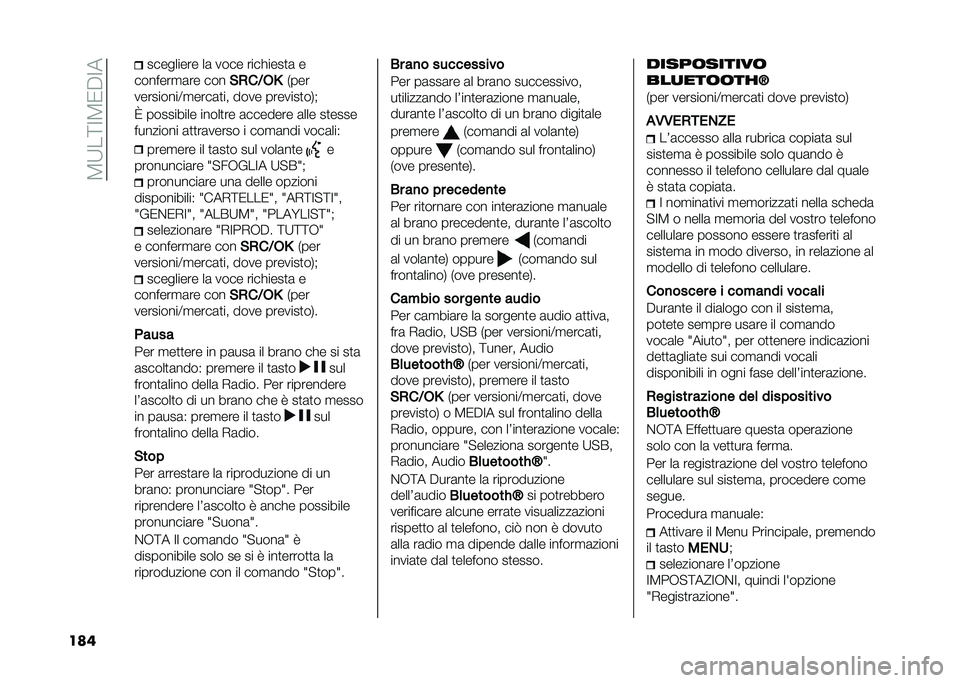 MULTIMEDIA

scegliere la voce richiesta e confermare con SRC/OK (per versioni/mercati, dove previsto);

È possibile inoltre accedere alle stesse funzioni attraverso i comandi vocali:

premere il tasto sul volante e pronunciare "SFOGLIA USB";

pronunciare una delle opzioni disponibili: "CARTELLE", "ARTISTI", "GENERI", "ALBUM", "PLAYLIST";

selezionare "RIPROD. TUTTO" e confermare con SRC/OK (per versioni/mercati, dove previsto);

scegliere la voce richiesta e confermare con SRC/OK (per versioni/mercati, dove previsto).

Pausa

Per mettere in pausa il brano che si sta ascoltando: premere il tasto sul frontalino della Radio. Per riprendere l'ascolto di un brano che è stato messo in pausa: premere il tasto sul frontalino della Radio.

Stop

Per arrestare la riproduzione di un brano: pronunciare "Stop". Per riprendere l'ascolto è anche possibile pronunciare "Suona".

NOTA Il comando "Suona" è disponibile solo se si è interrotta la riproduzione con il comando "Stop".

Brano successivo

Per passare al brano successivo, utilizzando l'interazione manuale, durante l'ascolto di un brano digitale premere (comandi al volante) oppure (comando sul frontalino) (ove presente).

Brano precedente

Per ritornare con interazione manuale al brano precedente, durante l'ascolto di un brano premere (comandi al volante) oppure (comando sul frontalino) (ove presente).

Cambio sorgente audio

Per cambiare la sorgente audio attiva, fra Radio, USB (per versioni/mercati, dove previsto), Tuner, Audio Bluetooth® (per versioni/mercati, dove previsto), premere il tasto SRC/OK (per versioni/mercati, dove previsto) o MEDIA sul frontalino della Radio, oppure, con l'interazione vocale: pronunciare "Seleziona sorgente USB, Radio, Audio Bluetooth®".

NOTA Durante la riproduzione dell'audio Bluetooth® si potrebbero verificare alcune errate visualizzazioni rispetto al telefono, ciò non è dovuto alla radio ma dipende dalle informazioni inviate dal telefono stesso.

DISPOSITIVO BLUETOOTH®

(per versioni/mercati dove previsto)

AVVERTENZE

L'accesso alla rubrica copiata sul sistema è possibile solo quando è connesso il telefono cellulare dal quale è stata copiata.

I nominativi memorizzati nella scheda SIM o nella memoria del vostro telefono cellulare possono essere trasferiti al sistema in modo diverso, in relazione al modello di telefono cellulare.

Conoscere i comandi vocali

Durante il dialogo con il sistema, potete sempre usare il comando vocale "Aiuto", per ottenere indicazioni dettagliate sui comandi vocali disponibili in ogni fase dell'interazione.

Registrazione del dispositivo Bluetooth®

NOTA Effettuare questa operazione solo con la vettura ferma.

Per la registrazione del vostro telefono cellulare sul sistema, procedere come segue.

Procedura manuale:

Attivare il Menu Principale, premendo il tasto MENU;

selezionare l'opzione IMPOSTAZIONI, quindi l'opzione "Registrazione".

184

carmanualsonline.info